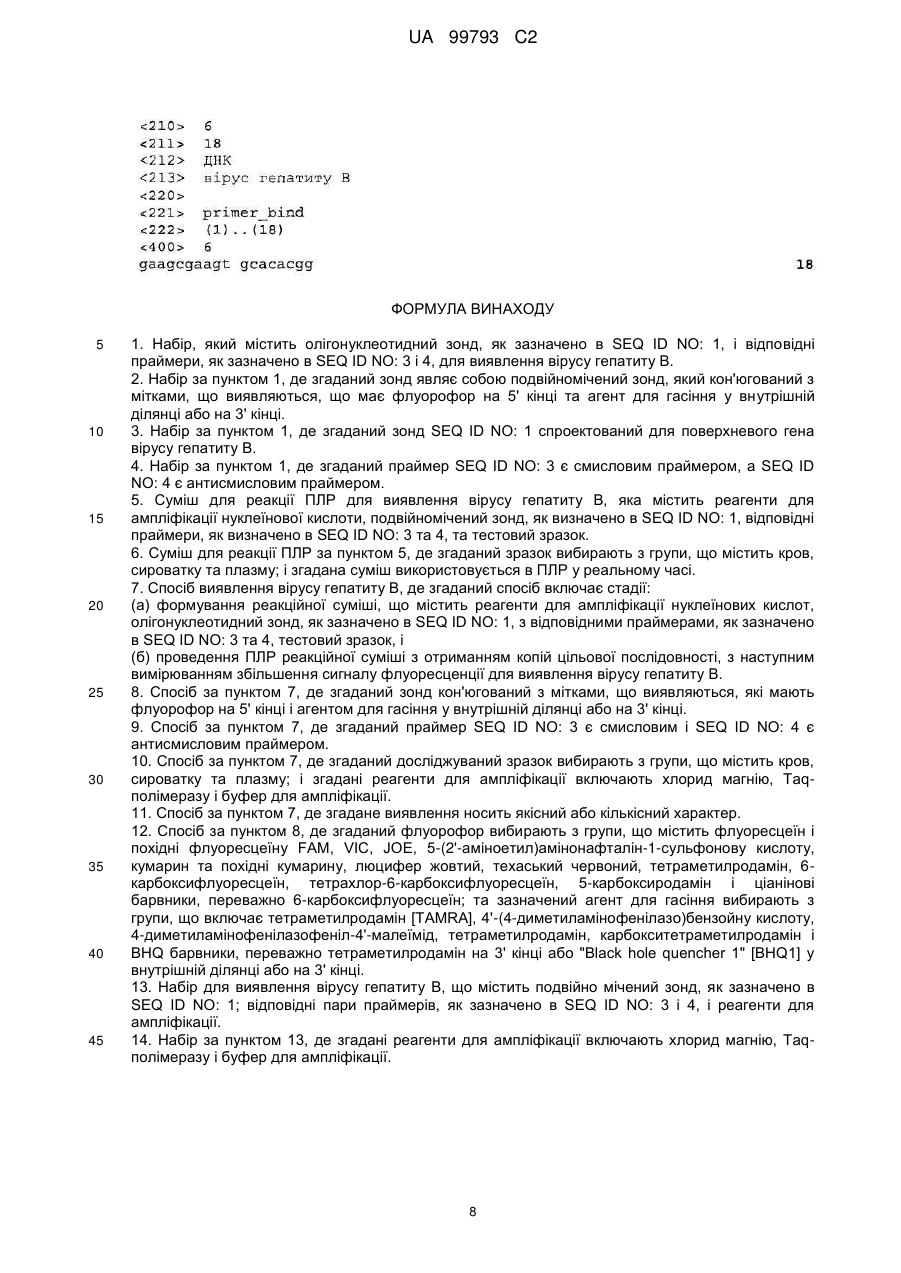 UA 99793 C2

<210> 6
<211> 18
<212> ДНК
<213> вірус гепатиту В
<220>
<221> primer_bind
<222> (1)..(18)
<400> 6
gaagcgaagt gcacacgg 18

ФОРМУЛА ВИНАХОДУ

5 1. Набір, який містить олігонуклеотидний зонд, як зазначено в SEQ ID NO: 1, і відповідні праймери, як зазначено в SEQ ID NO: 3 і 4, для виявлення вірусу гепатиту В.

2. Набір за пунктом 1, де згаданий зонд являє собою подвійномічений зонд, який кон'югований з мітками, що виявляються, що має флуорофор на 5' кінці та агент для гасіння у внутрішній ділянці або на 3' кінці.

10 3. Набір за пунктом 1, де згаданий зонд SEQ ID NO: 1 спроектований для поверхневого гена вірусу гепатиту В.

4. Набір за пунктом 1, де згаданий праймер SEQ ID NO: 3 є смисловим праймером, а SEQ ID NO: 4 є антисмисловим праймером.

5. Суміш для реакції ПЛР для виявлення вірусу гепатиту В, яка містить реагенти для 15 ампліфікації нуклеїнової кислоти, подвійномічений зонд, як визначено в SEQ ID NO: 1, відповідні праймери, як визначено в SEQ ID NO: 3 та 4, та тестовий зразок.

6. Суміш для реакції ПЛР за пунктом 5, де згаданий зразок вибирають з групи, що містить кров, сироватку та плазму; і згадана суміш використовується в ПЛР у реальному часі.

7. Спосіб виявлення вірусу гепатиту В, де згаданий спосіб включає стадії:

20 (а) формування реакційної суміші, що містить реагенти для ампліфікації нуклеїнових кислот, олігонуклеотидний зонд, як зазначено в SEQ ID NO: 1, з відповідними праймерами, як зазначено в SEQ ID NO: 3 та 4, тестовий зразок, і

(б) проведення ПЛР реакційної суміші з отриманням копій цільової послідовності, з наступним вимірюванням збільшення сигналу флуоресценції для виявлення вірусу гепатиту В.

25 8. Спосіб за пунктом 7, де згаданий зонд кон'югований з мітками, що виявляються, які мають флуорофор на 5' кінці і агентом для гасіння у внутрішній ділянці або на 3' кінці.

9. Спосіб за пунктом 7, де згаданий праймер SEQ ID NO: 3 є смисловим і SEQ ID NO: 4 є антисмисловим праймером.

10. Спосіб за пунктом 7, де згаданий досліджуваний зразок вибирають з групи, що містить кров, 30 сироватку та плазму; і згадані реагенти для ампліфікації включають хлорид магнію, Taq-полімеразу і буфер для ампліфікації.

11. Спосіб за пунктом 7, де згадане виявлення носить якісний або кількісний характер.

12. Спосіб за пунктом 8, де згаданий флуорофор вибирають з групи, що містить флуоресцеїн і похідні флуоресцеїну FAM, VIC, JOE, 5-(2'-аміноетил)амінонафталін-1-сульфонову кислоту, 35 кумарин та похідні кумарину, люцифер жовтий, техаський червоний, тетраметилродамін, 6-карбоксифлуоресцеїн, тетрахлор-6-карбоксифлуоресцеїн, 5-карбоксиродамін і ціанінові барвники, переважно 6-карбоксифлуоресцеїн; та зазначений агент для гасіння вибирають з групи, що включає тетраметилродамін [TAMRA], 4'-(4-диметиламінофенілазо)бензойну кислоту, 4-диметиламінофенілазофеніл-4'-малеїмід, тетраметилродамін, карбокситетраметилродамін і 40 BHQ барвники, переважно тетраметилродамін на 3' кінці або "Black hole quencher 1" [BHQ1] у внутрішній ділянці або на 3' кінці.

13. Набір для виявлення вірусу гепатиту В, що містить подвійно мічений зонд, як зазначено в SEQ ID NO: 1; відповідні пари праймерів, як зазначено в SEQ ID NO: 3 і 4, і реагенти для ампліфікації.

45 14. Набір за пунктом 13, де згадані реагенти для ампліфікації включають хлорид магнію, Taq-полімеразу і буфер для ампліфікації.

8